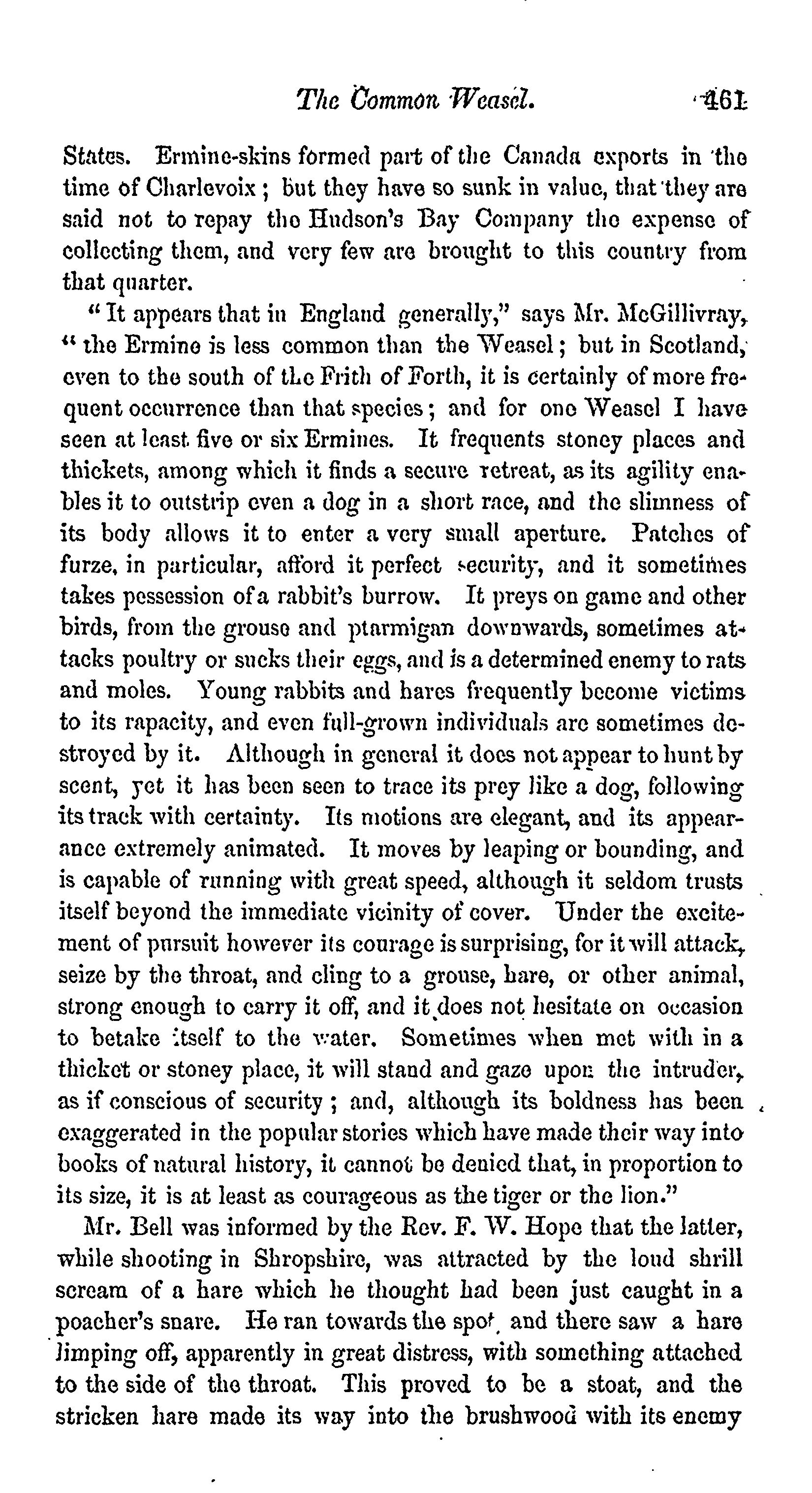 The Common Weasel. 461

States. Ermine-skins formed part of the Canada exports in the time of Charlevoix; but they have so sunk in value, that they are said not to repay the Hudson's Bay Company the expense of collecting them, and very few are brought to this country from that quarter.

"It appears that in England generally," says Mr. McGillivray, "the Ermine is less common than the Weasel; but in Scotland, even to the south of the Frith of Forth, it is certainly of more frequent occurrence than that species; and for one Weasel I have seen at least five or six Ermines. It frequents stoney places and thickets, among which it finds a secure retreat, as its agility enables it to outstrip even a dog in a short race, and the slimness of its body allows it to enter a very small aperture. Patches of furze, in particular, afford it perfect security, and it sometimes takes pessession of a rabbit's burrow. It preys on game and other birds, from the grouse and ptarmigan downwards, sometimes attacks poultry or sucks their eggs, and is a determined enemy to rats and moles. Young rabbits and hares frequently become victims to its rapacity, and even full-grown individuals are sometimes destroyed by it. Although in general it does not appear to hunt by scent, yet it has been seen to trace its prey like a dog, following its track with certainty. Its motions are elegant, and its appearance extremely animated. It moves by leaping or bounding, and is capable of running with great speed, although it seldom trusts itself beyond the immediate vicinity of cover. Under the excitement of pursuit however its courage is surprising, for it will attack, seize by the throat, and cling to a grouse, hare, or other animal, strong enough to carry it off, and it does not hesitate on occasion to betake itself to the water. Sometimes when met with in a thicket or stoney place, it will stand and gaze upon the intruder, as if conscious of security; and, although its boldness has been exaggerated in the popular stories which have made their way into books of natural history, it cannot be denied that, in proportion to its size, it is at least as courageous as the tiger or the lion."

Mr. Bell was informed by the Rev. F. W. Hope that the latter, while shooting in Shropshire, was attracted by the loud shrill scream of a hare which he thought had been just caught in a poacher's snare. He ran towards the spot, and there saw a hare limping off, apparently in great distress, with something attached to the side of the throat. This proved to be a stoat, and the stricken hare made its way into the brushwood with its enemy